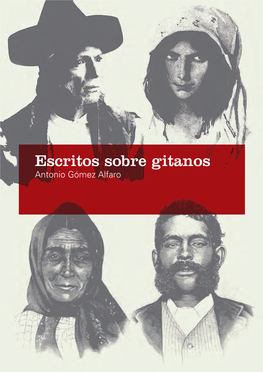 Escritos sobre gitanos
Antonio Gómez Alfaro